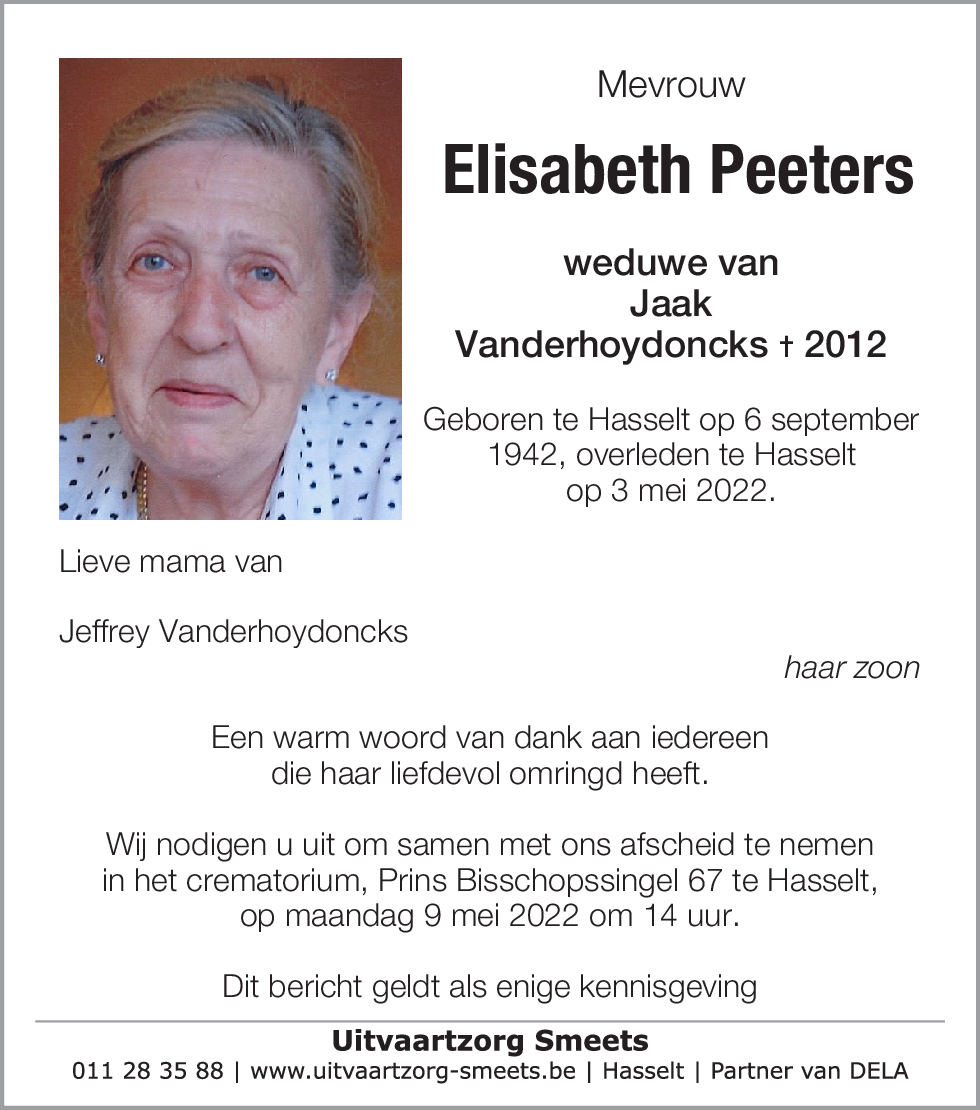 Mevrouw

Elisabeth Peeters

weduwe van
Jaak
Vanderhoydoncks † 2012

Geboren te Hasselt op 6 september 1942, overleden te Hasselt op 3 mei 2022.

Lieve mama van

Jeffrey Vanderhoydoncks
haar zoon

Een warm woord van dank aan iedereen die haar liefdevol omringd heeft.

Wij nodigen u uit om samen met ons afscheid te nemen in het crematorium, Prins Bisschopssingel 67 te Hasselt, op maandag 9 mei 2022 om 14 uur.

Dit bericht geldt als enige kennisgeving

Uitvaartzorg Smeets
011 28 35 88 | www.uitvaartzorg-smeets.be | Hasselt | Partner van DELA